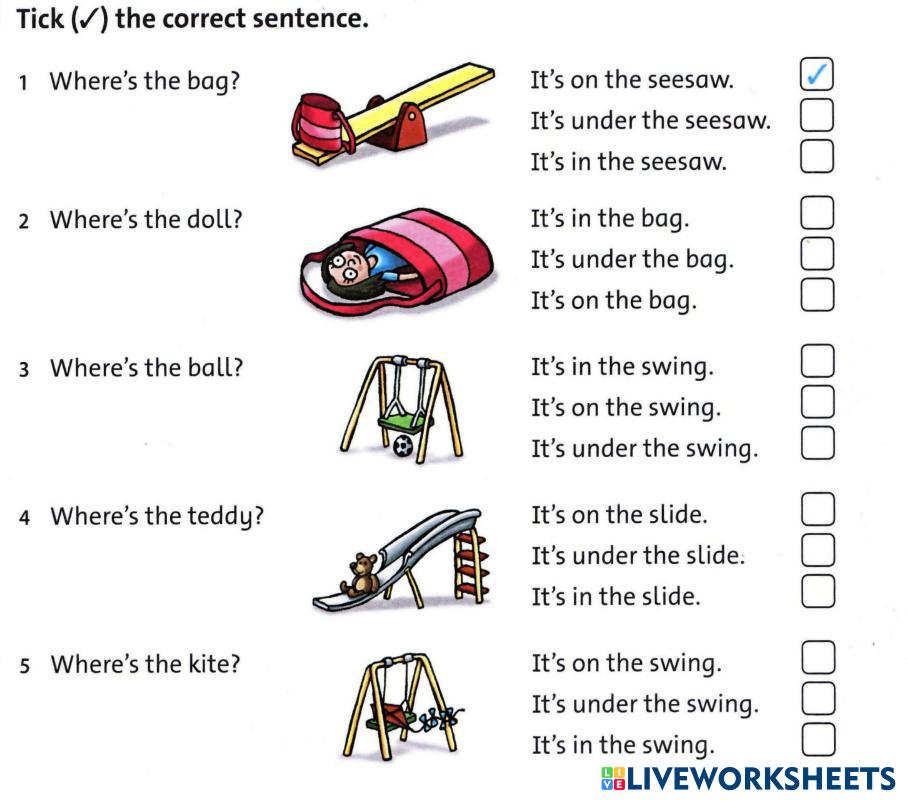 Tick (✓) the correct sentence.

1 Where's the bag?
It's on the seesaw. ☑
It's under the seesaw. ☐
It's in the seesaw. ☐

2 Where's the doll?
It's in the bag. ☐
It's under the bag. ☐
It's on the bag. ☐

3 Where's the ball?
It's in the swing. ☐
It's on the swing. ☐
It's under the swing. ☐

4 Where's the teddy?
It's on the slide. ☐
It's under the slide. ☐
It's in the slide. ☐

5 Where's the kite?
It's on the swing. ☐
It's under the swing. ☐
It's in the swing. ☐

LIVEWORKSHEETS